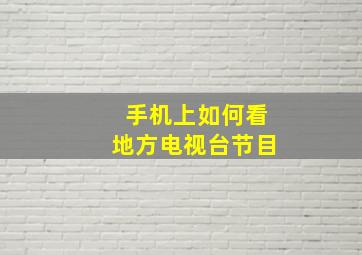 手机上如何看
地方电视台节目